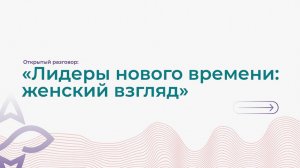 Открытый разговор:

«Лидеры нового времени: женский взгляд»